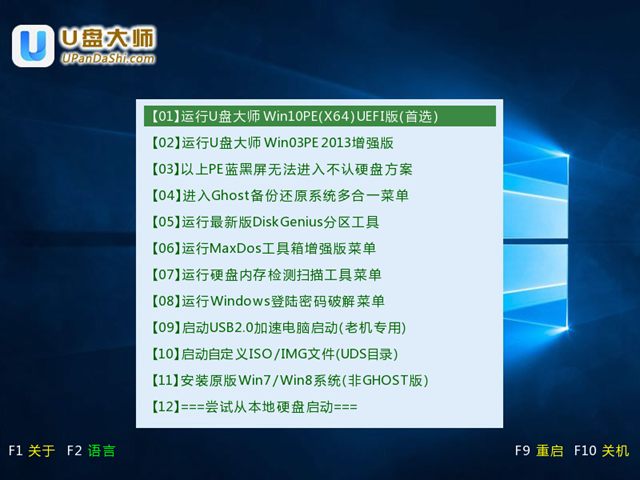 U盘大师
UPanDaShi.com

【01】运行U盘大师 Win10PE(X64)UEFI版(首选)
【02】运行U盘大师 Win03PE 2013增强版
【03】以上PE蓝黑屏无法进入不认硬盘方案
【04】进入Ghost备份还原系统多合一菜单
【05】运行最新版DiskGenius分区工具
【06】运行MaxDos工具箱增强版菜单
【07】运行硬盘内存检测扫描工具菜单
【08】运行Windows登陆密码破解菜单
【09】启动USB2.0加速电脑启动(老机专用)
【10】启动自定义ISO/IMG文件(UDS目录)
【11】安装原版Win7/Win8系统(非GHOST版)
【12】===尝试从本地硬盘启动===

F1 关于 F2 语言

F9 重启 F10 关机